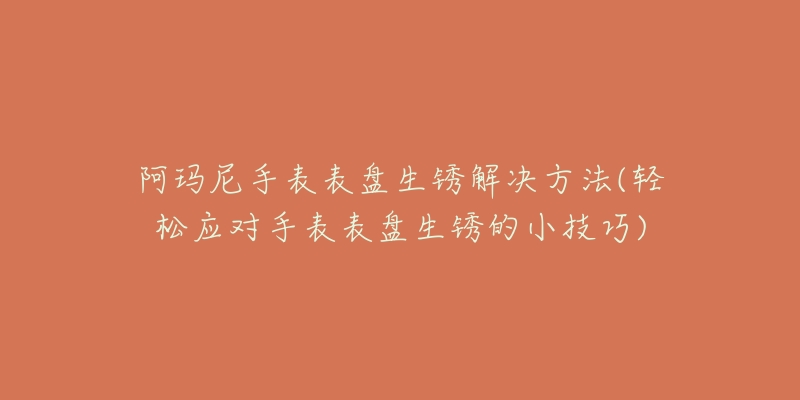 阿玛尼手表表盘生锈解决方法(轻松应对手表表盘生锈的小技巧)